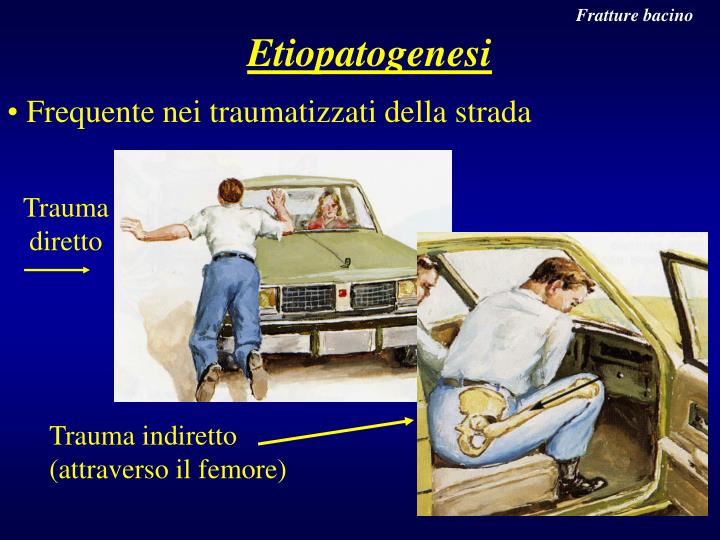 Fratture bacino

Etiopatogenesi

• Frequente nei traumatizzati della strada

Trauma diretto

Trauma indiretto (attraverso il femore)